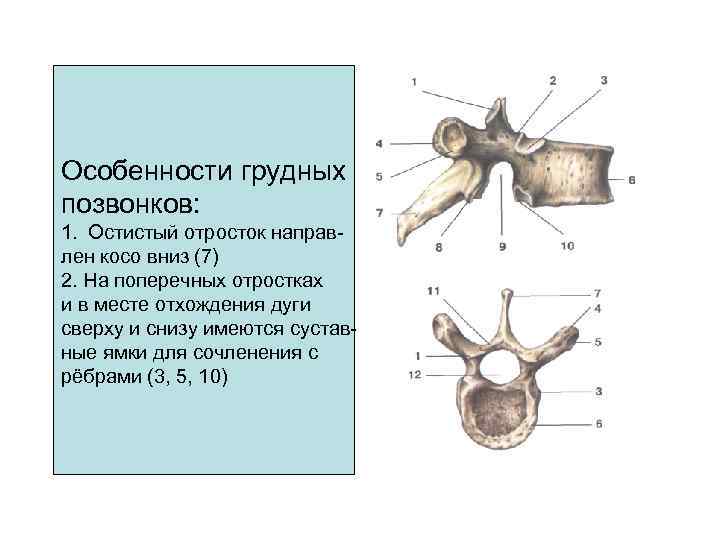 Особенности грудных позвонков:
1. Остистый отросток направлен косо вниз (7)
2. На поперечных отростках и в месте отхождения дуги сверху и снизу имеются суставные ямки для сочленения с рёбрами (3, 5, 10)

1
2
3
4
5
6
7
8
9
10

11
7
4
5
1
12
3
6